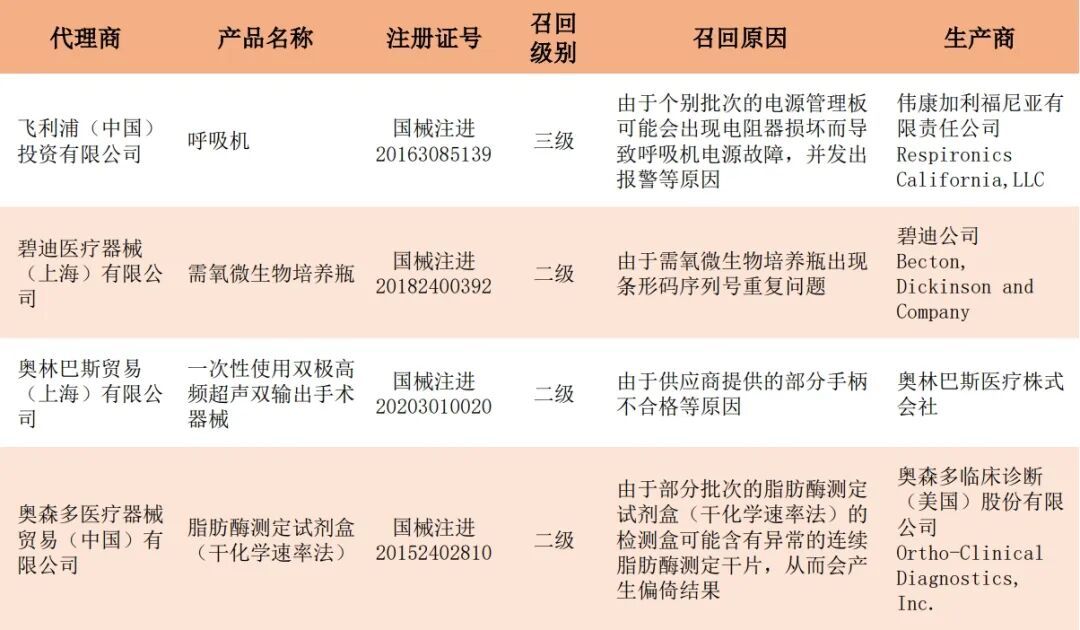 | 代理商 | 产品名称 | 注册证号 | 召回级别 | 召回原因 | 生产商 |
|---|---|---|---|---|---|
| 飞利浦（中国）投资有限公司 | 呼吸机 | 国械注进20163085139 | 三级 | 由于个别批次的电源管理板可能会出现电阻器损坏而导致呼吸机电源故障，并发出报警等原因 | 伟康加利福尼亚有限责任公司 Respironics California,LLC |
| 碧迪医疗器械（上海）有限公司 | 需氧微生物培养瓶 | 国械注进20182400392 | 二级 | 由于需氧微生物培养瓶出现条形码序列号重复问题 | 碧迪公司 Becton, Dickinson and Company |
| 奥林巴斯贸易（上海）有限公司 | 一次性使用双极高频超声双输出手术器械 | 国械注进20203010020 | 二级 | 由于供应商提供的部分手柄不合格等原因 | 奥林巴斯医疗株式会社 |
| 奥森多医疗器械贸易（中国）有限公司 | 脂肪酶测定试剂盒（干化学速率法） | 国械注进20152402810 | 二级 | 由于部分批次的脂肪酶测定试剂盒（干化学速率法）的检测盒可能含有异常的连续脂肪酶测定干片，从而会产生偏倚结果 | 奥森多临床诊断（美国）股份有限公司 Ortho-Clinical Diagnostics, Inc. |